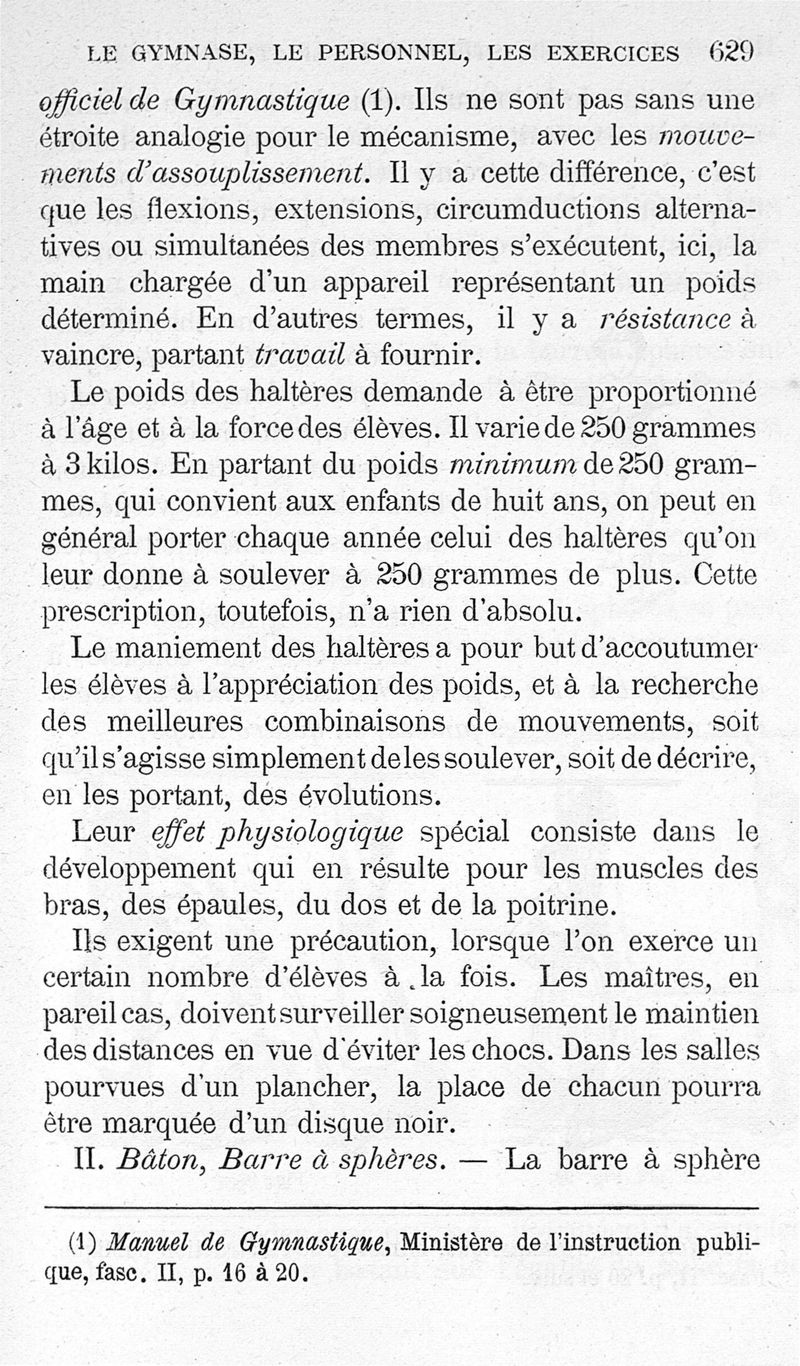 LE GYMNASE, LE PERSONNEL, LES EXERCICES 629

officiel de Gymnastique (1). Ils ne sont pas sans une étroite analogie pour le mécanisme, avec les mouvements d'assouplissement. Il y a cette différence, c'est que les flexions, extensions, circumductions alternatives ou simultanées des membres s'exécutent, ici, la main chargée d'un appareil représentant un poids déterminé. En d'autres termes, il y a résistance à vaincre, partant travail à fournir.

Le poids des haltères demande à être proportionné à l'âge et à la force des élèves. Il varie de 250 grammes à 3 kilos. En partant du poids minimum de 250 grammes, qui convient aux enfants de huit ans, on peut en général porter chaque année celui des haltères qu'on leur donne à soulever à 250 grammes de plus. Cette prescription, toutefois, n'a rien d'absolu.

Le maniement des haltères a pour but d'accoutumer les élèves à l'appréciation des poids, et à la recherche des meilleures combinaisons de mouvements, soit qu'il s'agisse simplement de les soulever, soit de décrire, en les portant, des évolutions.

Leur effet physiologique spécial consiste dans le développement qui en résulte pour les muscles des bras, des épaules, du dos et de la poitrine.

Ils exigent une précaution, lorsque l'on exerce un certain nombre d'élèves à la fois. Les maîtres, en pareil cas, doivent surveiller soigneusement le maintien des distances en vue d'éviter les chocs. Dans les salles pourvues d'un plancher, la place de chacun pourra être marquée d'un disque noir.

II. Bâton, Barre à sphères. — La barre à sphère

(1) Manuel de Gymnastique, Ministère de l'instruction publique, fasc. II, p. 16 à 20.